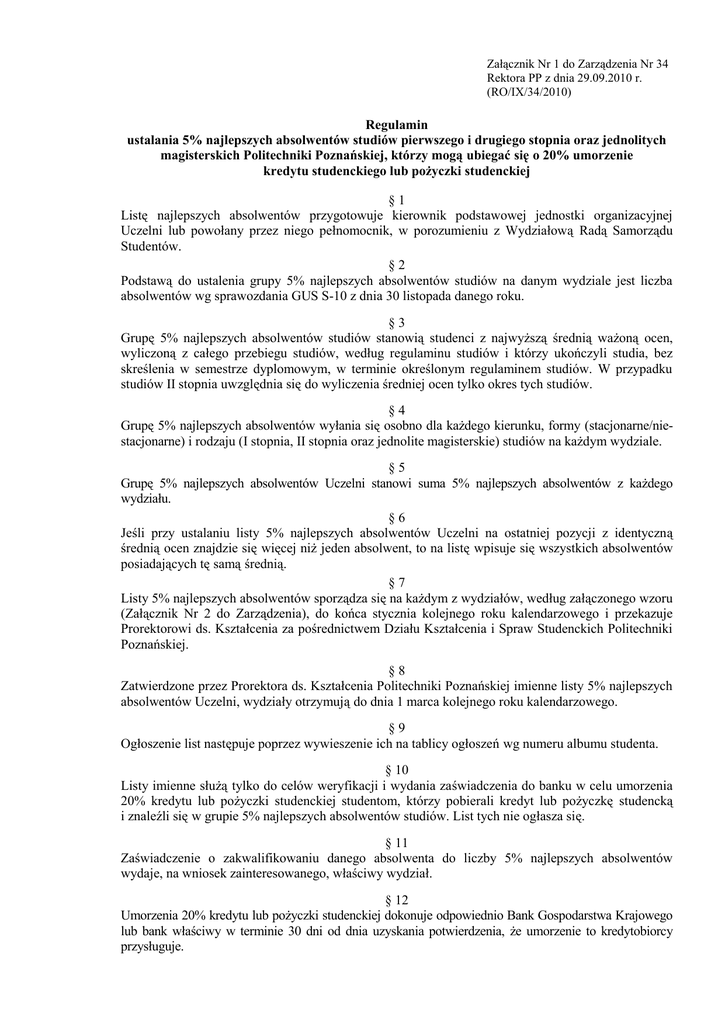 Załącznik Nr 1 do Zarządzenia Nr 34
Rektora PP z dnia 29.09.2010 r.
(RO/IX/34/2010)

Regulamin
ustalania 5% najlepszych absolwentów studiów pierwszego i drugiego stopnia oraz jednolitych magisterskich Politechniki Poznańskiej, którzy mogą ubiegać się o 20% umorzenie kredytu studenckiego lub pożyczki studenckiej

§ 1
Listę najlepszych absolwentów przygotowuje kierownik podstawowej jednostki organizacyjnej Uczelni lub powołany przez niego pełnomocnik, w porozumieniu z Wydziałową Radą Samorządu Studentów.

§ 2
Podstawą do ustalenia grupy 5% najlepszych absolwentów studiów na danym wydziale jest liczba absolwentów wg sprawozdania GUS S-10 z dnia 30 listopada danego roku.

§ 3
Grupę 5% najlepszych absolwentów studiów stanowią studenci z najwyższą średnią ważoną ocen, wyliczoną z całego przebiegu studiów, według regulaminu studiów i którzy ukończyli studia, bez skreślenia w semestrze dyplomowym, w terminie określonym regulaminem studiów. W przypadku studiów II stopnia uwzględnia się do wyliczenia średniej ocen tylko okres tych studiów.

§ 4
Grupę 5% najlepszych absolwentów wyłania się osobno dla każdego kierunku, formy (stacjonarne/niestacjonarne) i rodzaju (I stopnia, II stopnia oraz jednolite magisterskie) studiów na każdym wydziale.

§ 5
Grupę 5% najlepszych absolwentów Uczelni stanowi suma 5% najlepszych absolwentów z każdego wydziału.

§ 6
Jeśli przy ustalaniu listy 5% najlepszych absolwentów Uczelni na ostatniej pozycji z identyczną średnią ocen znajdzie się więcej niż jeden absolwent, to na listę wpisuje się wszystkich absolwentów posiadających tę samą średnią.

§ 7
Listy 5% najlepszych absolwentów sporządza się na każdym z wydziałów, według załączonego wzoru (Załącznik Nr 2 do Zarządzenia), do końca stycznia kolejnego roku kalendarzowego i przekazuje Prorektorowi ds. Kształcenia za pośrednictwem Działu Kształcenia i Spraw Studenckich Politechniki Poznańskiej.

§ 8
Zatwierdzone przez Prorektora ds. Kształcenia Politechniki Poznańskiej imienne listy 5% najlepszych absolwentów Uczelni, wydziały otrzymują do dnia 1 marca kolejnego roku kalendarzowego.

§ 9
Ogłoszenie list następuje poprzez wywieszenie ich na tablicy ogłoszeń wg numeru albumu studenta.

§ 10
Listy imienne służą tylko do celów weryfikacji i wydania zaświadczenia do banku w celu umorzenia 20% kredytu lub pożyczki studenckiej studentom, którzy pobierali kredyt lub pożyczkę studencką i znaleźli się w grupie 5% najlepszych absolwentów studiów. List tych nie ogłasza się.

§ 11
Zaświadczenie o zakwalifikowaniu danego absolwenta do liczby 5% najlepszych absolwentów wydaje, na wniosek zainteresowanego, właściwy wydział.

§ 12
Umorzenia 20% kredytu lub pożyczki studenckiej dokonuje odpowiednio Bank Gospodarstwa Krajowego lub bank właściwy w terminie 30 dni od dnia uzyskania potwierdzenia, że umorzenie to kredytobiorcy przysługuje.